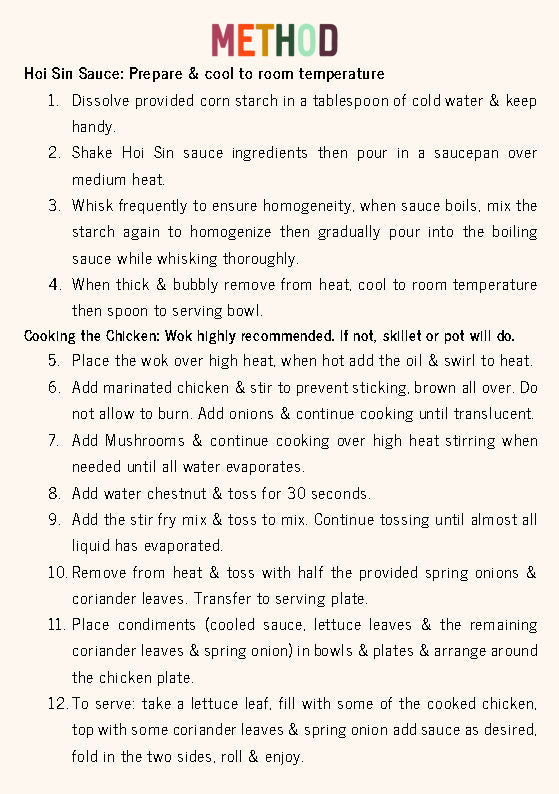 METHOD

Hoi Sin Sauce: Prepare & cool to room temperature

1. Dissolve provided corn starch in a tablespoon of cold water & keep handy.
2. Shake Hoi Sin sauce ingredients then pour in a saucepan over medium heat.
3. Whisk frequently to ensure homogeneity, when sauce boils, mix the starch again to homogenize then gradually pour into the boiling sauce while whisking thoroughly.
4. When thick & bubbly remove from heat, cool to room temperature then spoon to serving bowl.

Cooking the Chicken: Wok highly recommended. If not, skillet or pot will do.

5. Place the wok over high heat, when hot add the oil & swirl to heat.
6. Add marinated chicken & stir to prevent sticking, brown all over. Do not allow to burn. Add onions & continue cooking until translucent.
7. Add Mushrooms & continue cooking over high heat stirring when needed until all water evaporates.
8. Add water chestnut & toss for 30 seconds.
9. Add the stir fry mix & toss to mix. Continue tossing until almost all liquid has evaporated.
10. Remove from heat & toss with half the provided spring onions & coriander leaves. Transfer to serving plate.
11. Place condiments (cooled sauce, lettuce leaves & the remaining coriander leaves & spring onion) in bowls & plates & arrange around the chicken plate.
12. To serve: take a lettuce leaf, fill with some of the cooked chicken, top with some coriander leaves & spring onion add sauce as desired, fold in the two sides, roll & enjoy.